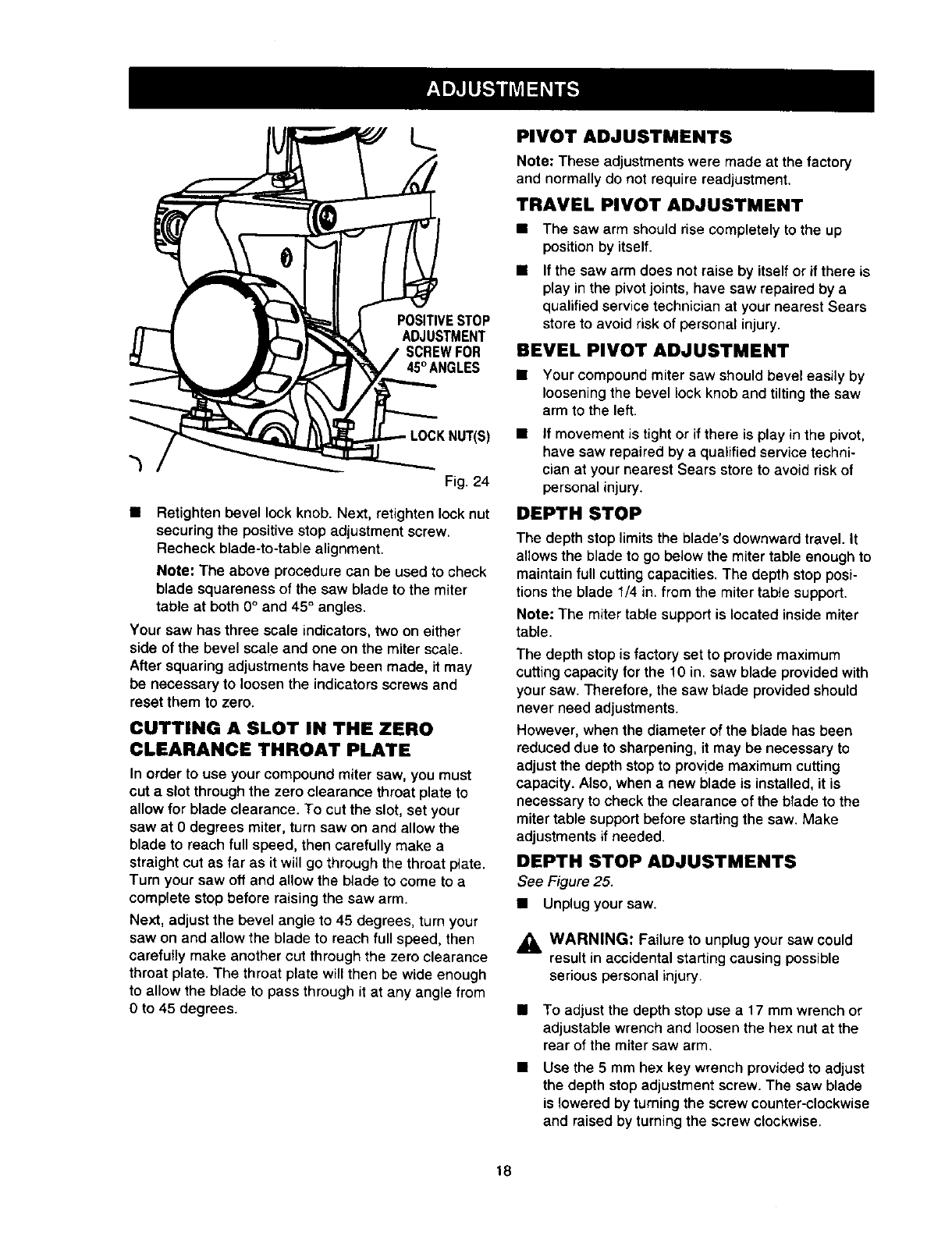 ADJUSTMENTS

POSITIVE STOP ADJUSTMENT SCREW FOR 45° ANGLES

LOCK NUT(S)

Fig. 24

■ Retighten bevel lock knob. Next, retighten lock nut securing the positive stop adjustment screw. Recheck blade-to-table alignment.

Note: The above procedure can be used to check blade squareness of the saw blade to the miter table at both 0° and 45° angles.

Your saw has three scale indicators, two on either side of the bevel scale and one on the miter scale. After squaring adjustments have been made, it may be necessary to loosen the indicators screws and reset them to zero.

CUTTING A SLOT IN THE ZERO CLEARANCE THROAT PLATE

In order to use your compound miter saw, you must cut a slot through the zero clearance throat plate to allow for blade clearance. To cut the slot, set your saw at 0 degrees miter, turn saw on and allow the blade to reach full speed, then carefully make a straight cut as far as it will go through the throat plate. Turn your saw off and allow the blade to come to a complete stop before raising the saw arm.

Next, adjust the bevel angle to 45 degrees, turn your saw on and allow the blade to reach full speed, then carefully make another cut through the zero clearance throat plate. The throat plate will then be wide enough to allow the blade to pass through it at any angle from 0 to 45 degrees.

PIVOT ADJUSTMENTS

Note: These adjustments were made at the factory and normally do not require readjustment.

TRAVEL PIVOT ADJUSTMENT

■ The saw arm should rise completely to the up position by itself.

■ If the saw arm does not raise by itself or if there is play in the pivot joints, have saw repaired by a qualified service technician at your nearest Sears store to avoid risk of personal injury.

BEVEL PIVOT ADJUSTMENT

■ Your compound miter saw should bevel easily by loosening the bevel lock knob and tilting the saw arm to the left.

■ If movement is tight or if there is play in the pivot, have saw repaired by a qualified service technician at your nearest Sears store to avoid risk of personal injury.

DEPTH STOP

The depth stop limits the blade's downward travel. It allows the blade to go below the miter table enough to maintain full cutting capacities. The depth stop positions the blade 1/4 in. from the miter table support.

Note: The miter table support is located inside miter table.

The depth stop is factory set to provide maximum cutting capacity for the 10 in. saw blade provided with your saw. Therefore, the saw blade provided should never need adjustments.

However, when the diameter of the blade has been reduced due to sharpening, it may be necessary to adjust the depth stop to provide maximum cutting capacity. Also, when a new blade is installed, it is necessary to check the clearance of the blade to the miter table support before starting the saw. Make adjustments if needed.

DEPTH STOP ADJUSTMENTS

See Figure 25.

■ Unplug your saw.

WARNING: Failure to unplug your saw could result in accidental starting causing possible serious personal injury.

■ To adjust the depth stop use a 17 mm wrench or adjustable wrench and loosen the hex nut at the rear of the miter saw arm.

■ Use the 5 mm hex key wrench provided to adjust the depth stop adjustment screw. The saw blade is lowered by turning the screw counter-clockwise and raised by turning the screw clockwise.

18